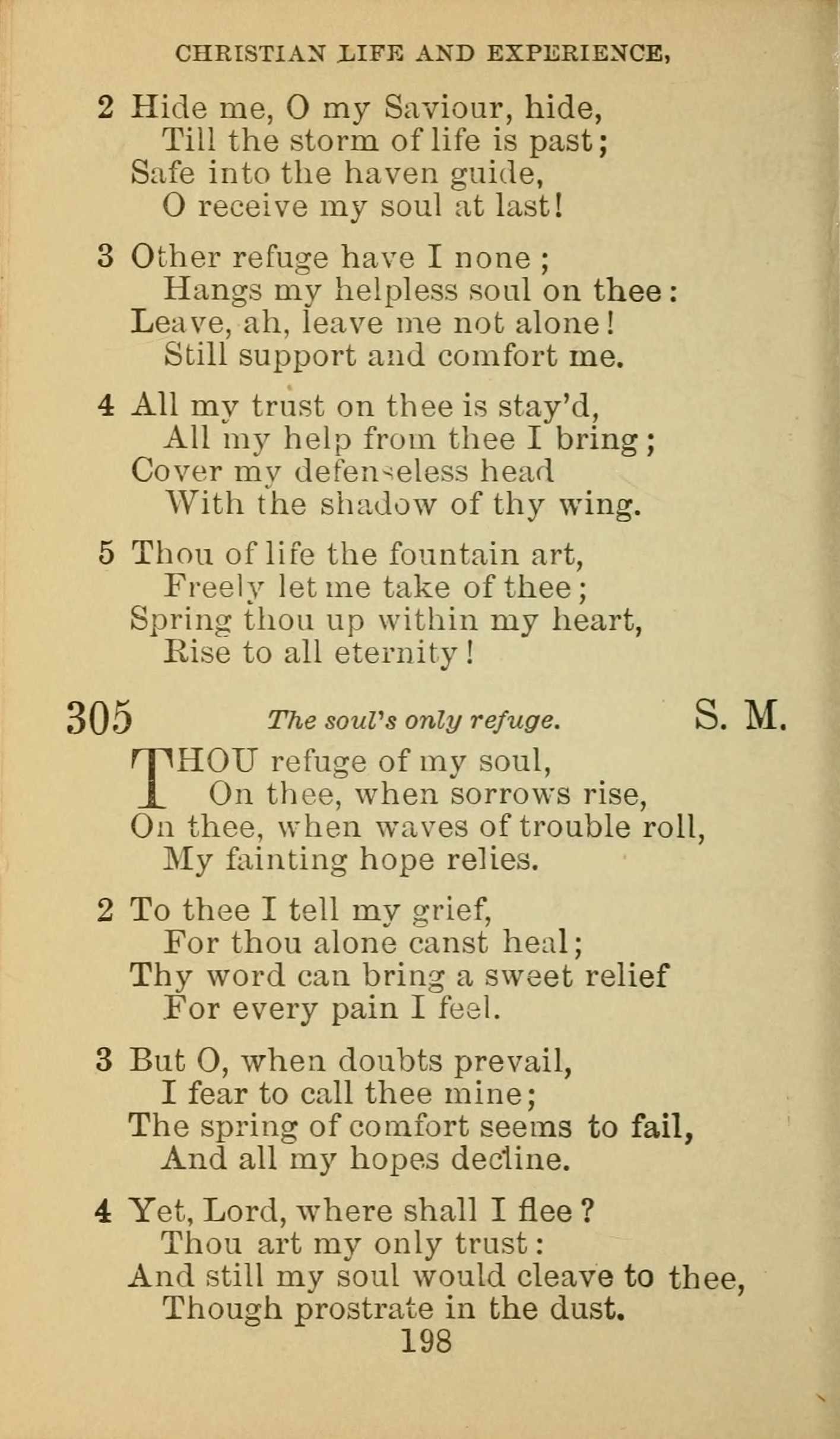 CHRISTIAN LIFE AND EXPERIENCE,

2 Hide me, O my Saviour, hide,
Till the storm of life is past;
Safe into the haven guide,
O receive my soul at last!

3 Other refuge have I none;
Hangs my helpless soul on thee:
Leave, ah, leave me not alone!
Still support and comfort me.

4 All my trust on thee is stay'd,
All my help from thee I bring;
Cover my defenseless head
With the shadow of thy wing.

5 Thou of life the fountain art,
Freely let me take of thee;
Spring thou up within my heart,
Rise to all eternity!

305 The soul's only refuge. S. M.

THOU refuge of my soul,
On thee, when sorrows rise,
On thee, when waves of trouble roll,
My fainting hope relies.

2 To thee I tell my grief,
For thou alone canst heal;
Thy word can bring a sweet relief
For every pain I feel.

3 But O, when doubts prevail,
I fear to call thee mine;
The spring of comfort seems to fail,
And all my hopes decline.

4 Yet, Lord, where shall I flee?
Thou art my only trust:
And still my soul would cleave to thee,
Though prostrate in the dust.

198